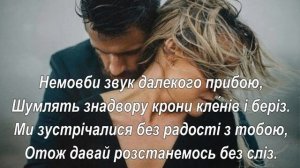 Немовби звук далекого прибою,
Шумлять знадвору крони кленів і беріз.
Ми зустрічалися без радості з тобою,
Отож давай розстанемось без сліз.